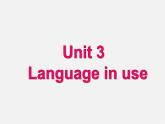 Unit 3
Language in use